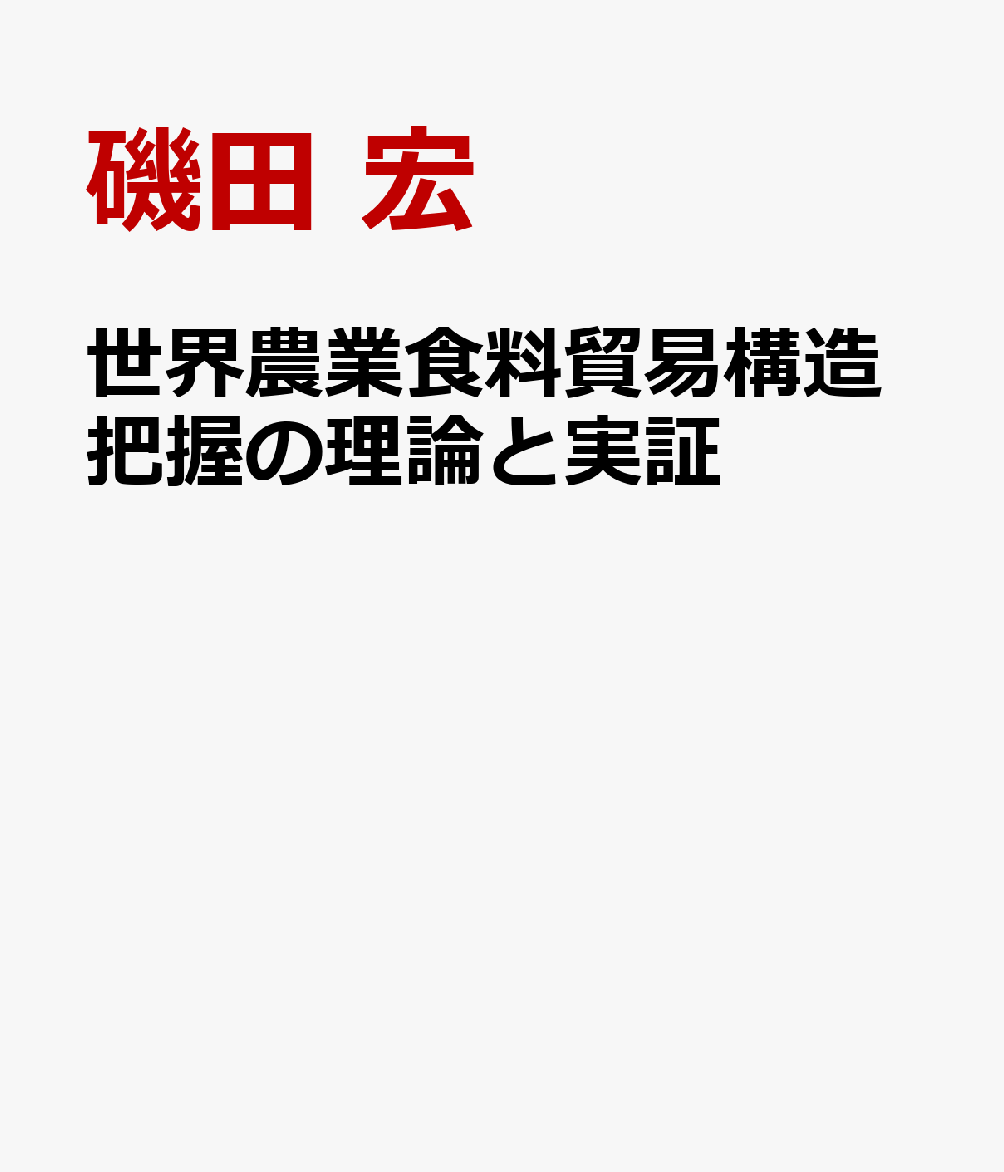 磯田 宏

世界農業食料貿易構造把握の理論と実証